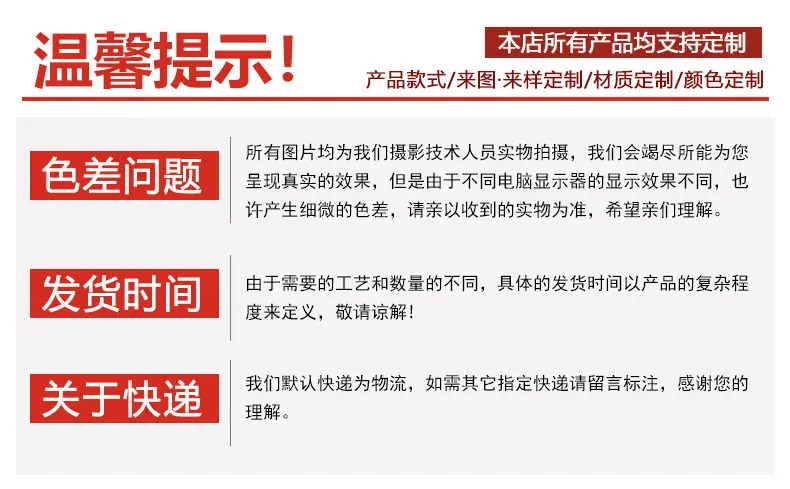 温馨提示!

本店所有产品均支持定制

产品款式/来图·来样定制/材质定制/颜色定制

色差问题

所有图片均为我们摄影技术人员实物拍摄，我们会竭尽所能为您呈现真实的效果，但是由于不同电脑显示器的显示效果不同，也许产生细微的色差，请亲以收到的实物为准，希望亲们理解。

发货时间

由于需要的工艺和数量的不同，具体的发货时间以产品的复杂程度来定义，敬请谅解!

关于快递

我们默认快递为物流，如需其它指定快递请留言标注，感谢您的理解。